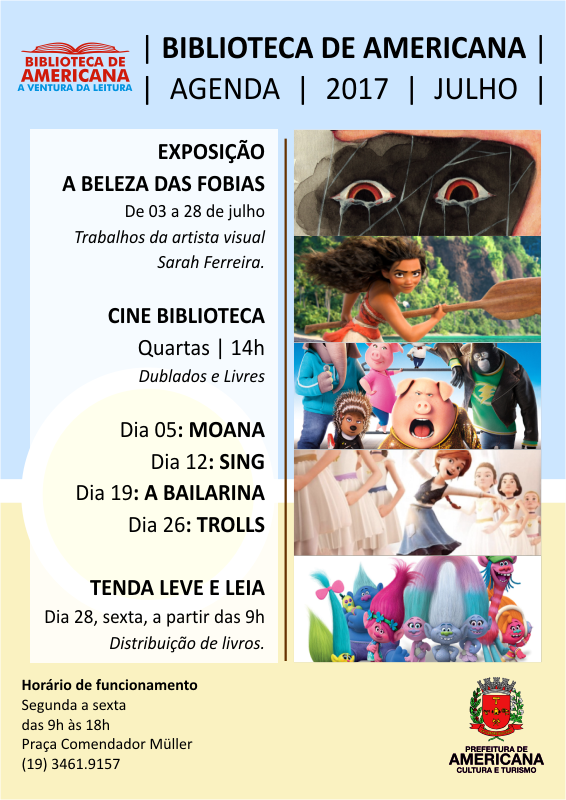 BIBLIOTECA DE
AMERICANA
A VENTURA DA LEITURA

| BIBLIOTECA DE AMERICANA |
| AGENDA | 2017 | JULHO |

EXPOSIÇÃO
A BELEZA DAS FOBIAS
De 03 a 28 de julho
Trabalhos da artista visual
Sarah Ferreira.

CINE BIBLIOTECA
Quartas | 14h
Dublados e Livres

Dia 05: MOANA
Dia 12: SING
Dia 19: A BAILARINA
Dia 26: TROLLS

TENDA LEVE E LEIA
Dia 28, sexta, a partir das 9h
Distribuição de livros.

Horário de funcionamento
Segunda a sexta
das 9h às 18h
Praça Comendador Müller
(19) 3461.9157

PREFEITURA DE
AMERICANA
CULTURA E TURISMO